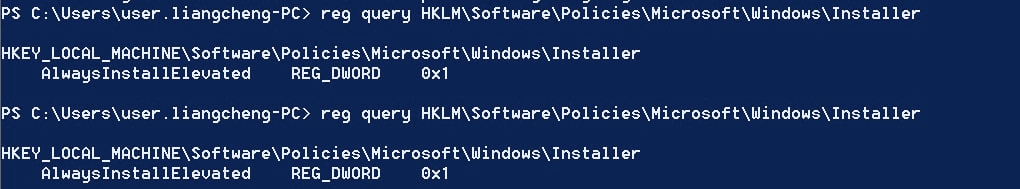 PS C:\Users\user.liangcheng-PC> reg query HKLM\Software\Policies\Microsoft\Windows\Installer

HKEY_LOCAL_MACHINE\Software\Policies\Microsoft\Windows\Installer
    AlwaysInstallElevated    REG_DWORD    0x1

PS C:\Users\user.liangcheng-PC> reg query HKLM\Software\Policies\Microsoft\Windows\Installer

HKEY_LOCAL_MACHINE\Software\Policies\Microsoft\Windows\Installer
    AlwaysInstallElevated    REG_DWORD    0x1